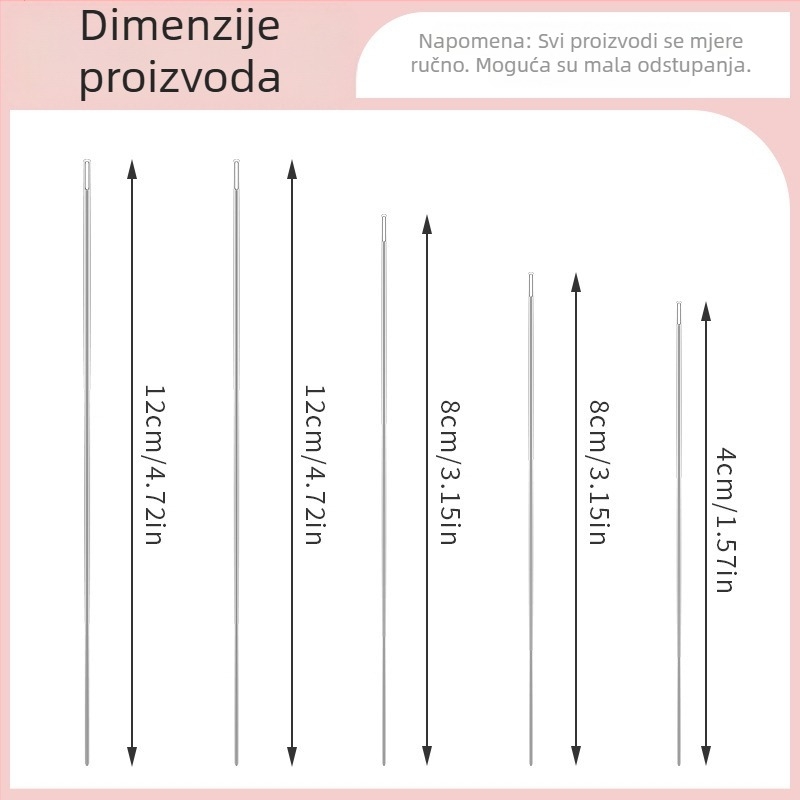 Dimenzije proizvoda

Napomena: Svi proizvodi se mjere ručno. Moguća su mala odstupanja.

12cm/4.72in

12cm/4.72in

8cm/3.15in

8cm/3.15in

4cm/1.57in